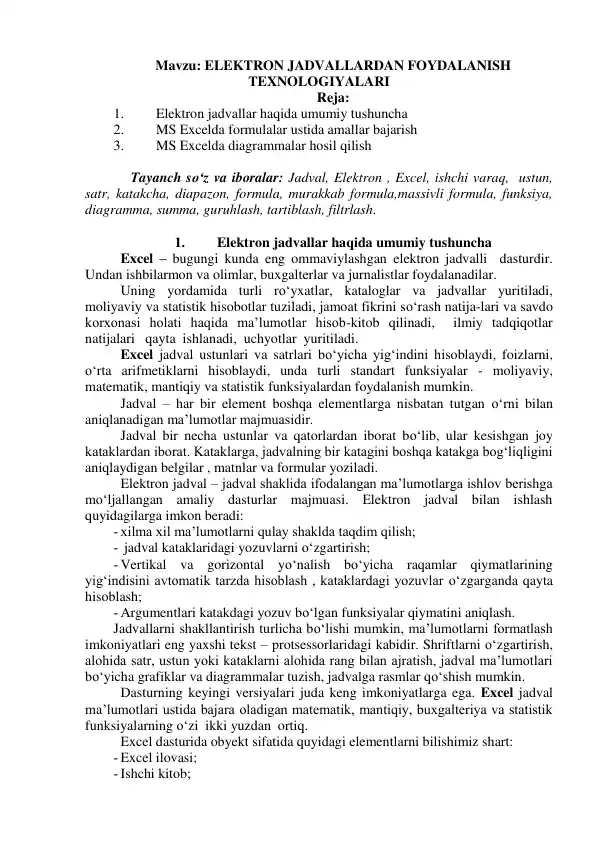 Mavzu: ELEKTRON JADVALLARDAN FOYDALANISH TEXNOLOGIYALARI
Reja:
1. Elektron jadvallar haqida umumiy tushuncha
2. MS Excelda formulalar ustida amallar bajarish
3. MS Excelda diagrammalar hosil qilish

Tayanch so‘z va iboralar: Jadval, Elektron , Excel, ishchi varaq, ustun, satr, katakcha, diapazon, formula, murakkab formula,massivli formula, funksiya, diagramma, summa, guruhlash, tartiblash, filtrlash.

1. Elektron jadvallar haqida umumiy tushuncha
Excel – bugungi kunda eng ommaviylashgan elektron jadvalli dasturdir. Undan ishbilarmon va olimlar, buxgalterlar va jurnalistlar foydalanadilar.
Uning yordamida turli ro‘yxatlar, kataloglar va jadvallar yuritiladi, moliyaviy va statistik hisobotlar tuziladi, jamoat fikrini so‘rash natija-lari va savdo korxonasi holati haqida ma’lumotlar hisob-kitob qilinadi, ilmiy tadqiqotlar natijalari qayta ishlanadi, uchyotlar yuritiladi.
Excel jadval ustunlari va satrlari bo‘yicha yig‘indini hisoblaydi, foizlarni, o‘rta arifmetiklarni hisoblaydi, unda turli standart funksiyalar - moliyaviy, matematik, mantiqiy va statistik funksiyalardan foydalanish mumkin.
Jadval – har bir element boshqa elementlarga nisbatan tutgan o‘rni bilan aniqlanadigan ma’lumotlar majmuasidir.
Jadval bir necha ustunlar va qatorlardan iborat bo‘lib, ular kesishgan joy kataklardan iborat. Kataklarga, jadvalning bir katagini boshqa katakga bog‘liqligini aniqlaydigan belgilar , matnlar va formular yoziladi.
Elektron jadval – jadval shaklida ifodalangan ma’lumotlarga ishlov berishga mo‘ljallangan amaliy dasturlar majmuasi. Elektron jadval bilan ishlash quyidagilarga imkon beradi:
- xilma xil ma’lumotlarni qulay shaklda taqdim qilish;
- jadval kataklaridagi yozuvlarni o‘zgartirish;
- Vertikal va gorizontal yo‘nalish bo‘yicha raqamlar qiymatlarining yig‘indisini avtomatik tarzda hisoblash , kataklardagi yozuvlar o‘zgarganda qayta hisoblash;
- Argumentlari katakdagi yozuv bo‘lgan funksiyalar qiymatini aniqlash.
Jadvallarni shakllantirish turlicha bo‘lishi mumkin, ma’lumotlarni formatlash imkoniyatlari eng yaxshi tekst – protsessorlaridagi kabidir. Shriftlarni o‘zgartirish, alohida satr, ustun yoki kataklarni alohida rang bilan ajratish, jadval ma’lumotlari bo‘yicha grafiklar va diagrammalar tuzish, jadvalga rasmlar qo‘shish mumkin.
Dasturning keyingi versiyalari juda keng imkoniyatlarga ega. Excel jadval ma’lumotlari ustida bajara oladigan matematik, mantiqiy, buxgalteriya va statistik funksiyalarning o‘zi ikki yuzdan ortiq.
Excel dasturida obyekt sifatida quyidagi elementlarni bilishimiz shart:
- Excel ilovasi;
- Ishchi kitob;